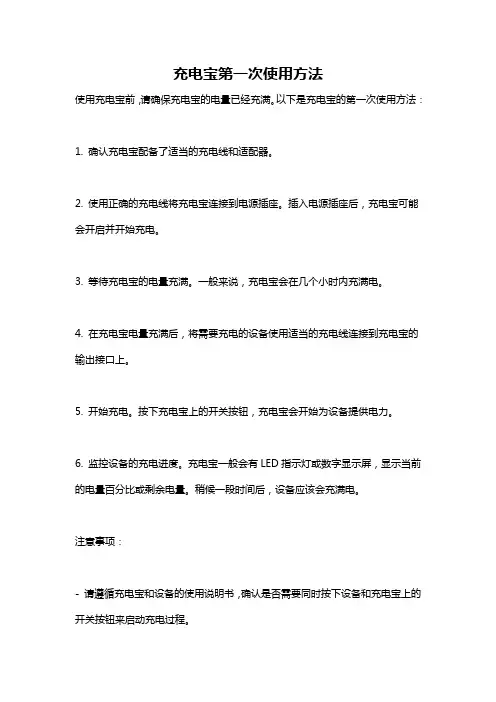 充电宝第一次使用方法

使用充电宝前，请确保充电宝的电量已经充满。以下是充电宝的第一次使用方法：

1. 确认充电宝配备了适当的充电线和适配器。

2. 使用正确的充电线将充电宝连接到电源插座。插入电源插座后，充电宝可能会开启并开始充电。

3. 等待充电宝的电量充满。一般来说，充电宝会在几个小时内充满电。

4. 在充电宝电量充满后，将需要充电的设备使用适当的充电线连接到充电宝的输出接口上。

5. 开始充电。按下充电宝上的开关按钮，充电宝会开始为设备提供电力。

6. 监控设备的充电进度。充电宝一般会有 LED 指示灯或数字显示屏，显示当前的电量百分比或剩余电量。稍候一段时间后，设备应该会充满电。

注意事项：

- 请遵循充电宝和设备的使用说明书，确认是否需要同时按下设备和充电宝上的开关按钮来启动充电过程。